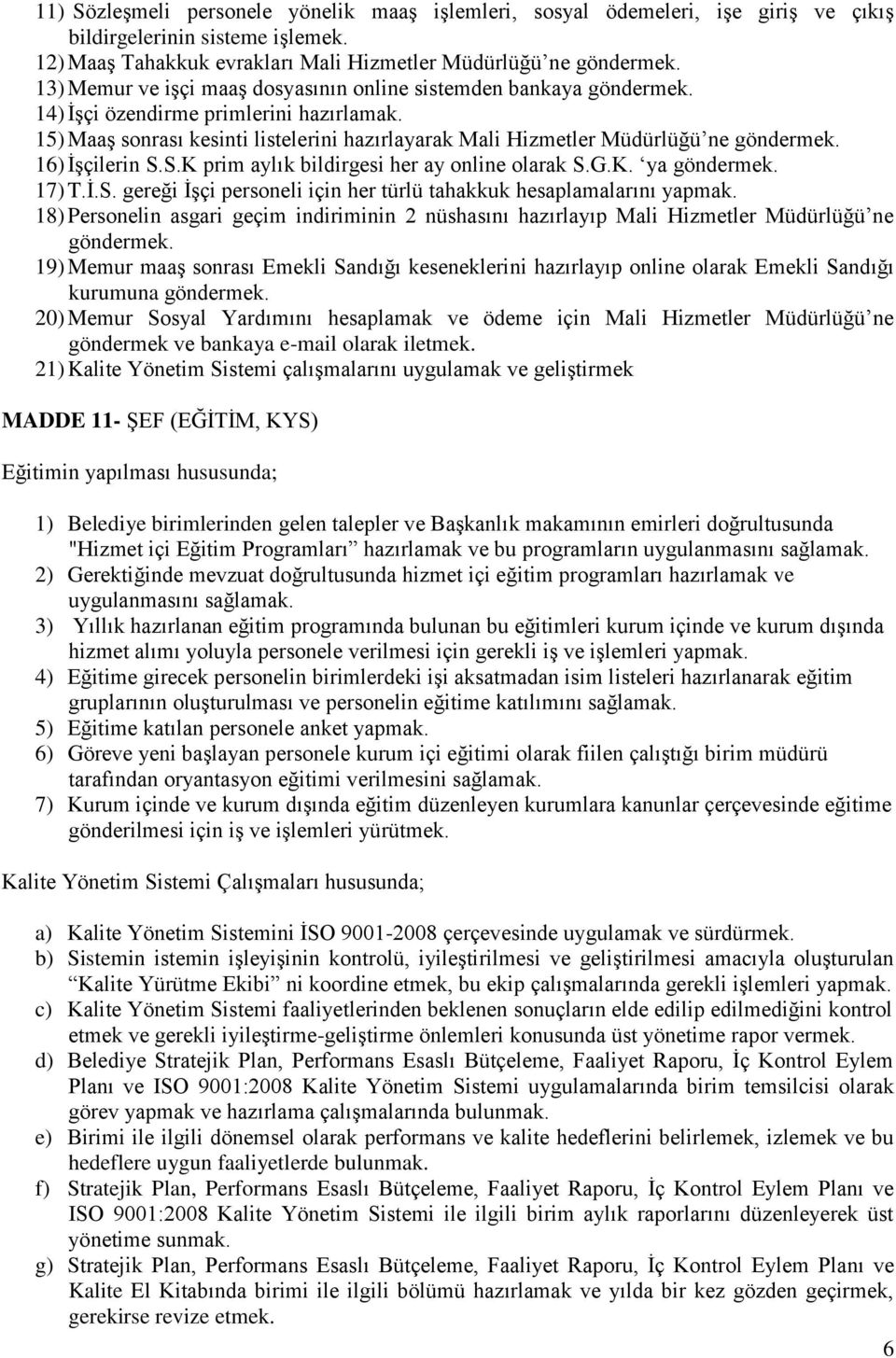 11) Sözleşmeli personele yönelik maaş işlemleri, sosyal ödemeleri, işe giriş ve çıkış bildirgelerinin sisteme işlemek.
12) Maaş Tahakkuk evrakları Mali Hizmetler Müdürlüğü'ne göndermek.
13) Memur ve işçi maaş dosyasının online sistemden bankaya göndermek.
14) İşçi özendirme primlerini hazırlamak.
15) Maaş sonrası kesinti listelerini hazırlayarak Mali Hizmetler Müdürlüğü'ne göndermek.
16) İşçilerin S.S.K prim aylık bildirgesi her ay online olarak S.G.K. 'ya göndermek.
17) T.İ.S. gereği İşçi personeli için her türlü tahakkuk hesaplamalarını yapmak.
18) Personelin asgari geçim indiriminin 2 nüshasını hazırlayıp Mali Hizmetler Müdürlüğü'ne göndermek.
19) Memur maaş sonrası Emekli Sandığı keseneklerini hazırlayıp online olarak Emekli Sandığı kurumuna göndermek.
20) Memur Sosyal Yardımını hesaplamak ve ödeme için Mali Hizmetler Müdürlüğü'ne göndermek ve bankaya e-mail olarak iletmek.
21) Kalite Yönetim Sistemi çalışmalarını uygulamak ve geliştirmek

MADDE 11- ŞEF (EĞİTİM, KYS)

Eğitimin yapılması hususunda;

1) Belediye birimlerinden gelen talepler ve Başkanlık makamının emirleri doğrultusunda "Hizmet içi Eğitim Programları" hazırlamak ve bu programların uygulanmasını sağlamak.
2) Gerektiğinde mevzuat doğrultusunda hizmet içi eğitim programları hazırlamak ve uygulanmasını sağlamak.
3) Yıllık hazırlanan eğitim programında bulunan bu eğitimleri kurum içinde ve kurum dışında hizmet alımı yoluyla personele verilmesi için gerekli iş ve işlemleri yapmak.
4) Eğitime girecek personelin birimlerdeki işi aksatmadan isim listeleri hazırlanarak eğitim gruplarının oluşturulması ve personelin eğitime katılımını sağlamak.
5) Eğitime katılan personele anket yapmak.
6) Göreve yeni başlayan personele kurum içi eğitimi olarak fiilen çalıştığı birim müdürü tarafından oryantasyon eğitimi verilmesini sağlamak.
7) Kurum içinde ve kurum dışında eğitim düzenleyen kurumlara kanunlar çerçevesinde eğitime gönderilmesi için iş ve işlemleri yürütmek.

Kalite Yönetim Sistemi Çalışmaları hususunda;

a) Kalite Yönetim Sistemini İSO 9001-2008 çerçevesinde uygulamak ve sürdürmek.
b) Sistemin istemin işleyişinin kontrolü, iyileştirilmesi ve geliştirilmesi amacıyla oluşturulan "Kalite Yürütme Ekibi" ni koordine etmek, bu ekip çalışmalarında gerekli işlemleri yapmak.
c) Kalite Yönetim Sistemi faaliyetlerinden beklenen sonuçların elde edilip edilmediğini kontrol etmek ve gerekli iyileştirme-geliştirme önlemleri konusunda üst yönetime rapor vermek.
d) Belediye Stratejik Plan, Performans Esaslı Bütçeleme, Faaliyet Raporu, İç Kontrol Eylem Planı ve ISO 9001:2008 Kalite Yönetim Sistemi uygulamalarında birim temsilcisi olarak görev yapmak ve hazırlama çalışmalarında bulunmak.
e) Birimi ile ilgili dönemsel olarak performans ve kalite hedeflerini belirlemek, izlemek ve bu hedeflere uygun faaliyetlerde bulunmak.
f) Stratejik Plan, Performans Esaslı Bütçeleme, Faaliyet Raporu, İç Kontrol Eylem Planı ve ISO 9001:2008 Kalite Yönetim Sistemi ile ilgili birim aylık raporlarını düzenleyerek üst yönetime sunmak.
g) Stratejik Plan, Performans Esaslı Bütçeleme, Faaliyet Raporu, İç Kontrol Eylem Planı ve Kalite El Kitabında birimi ile ilgili bölümü hazırlamak ve yılda bir kez gözden geçirmek, gerekirse revize etmek.

6